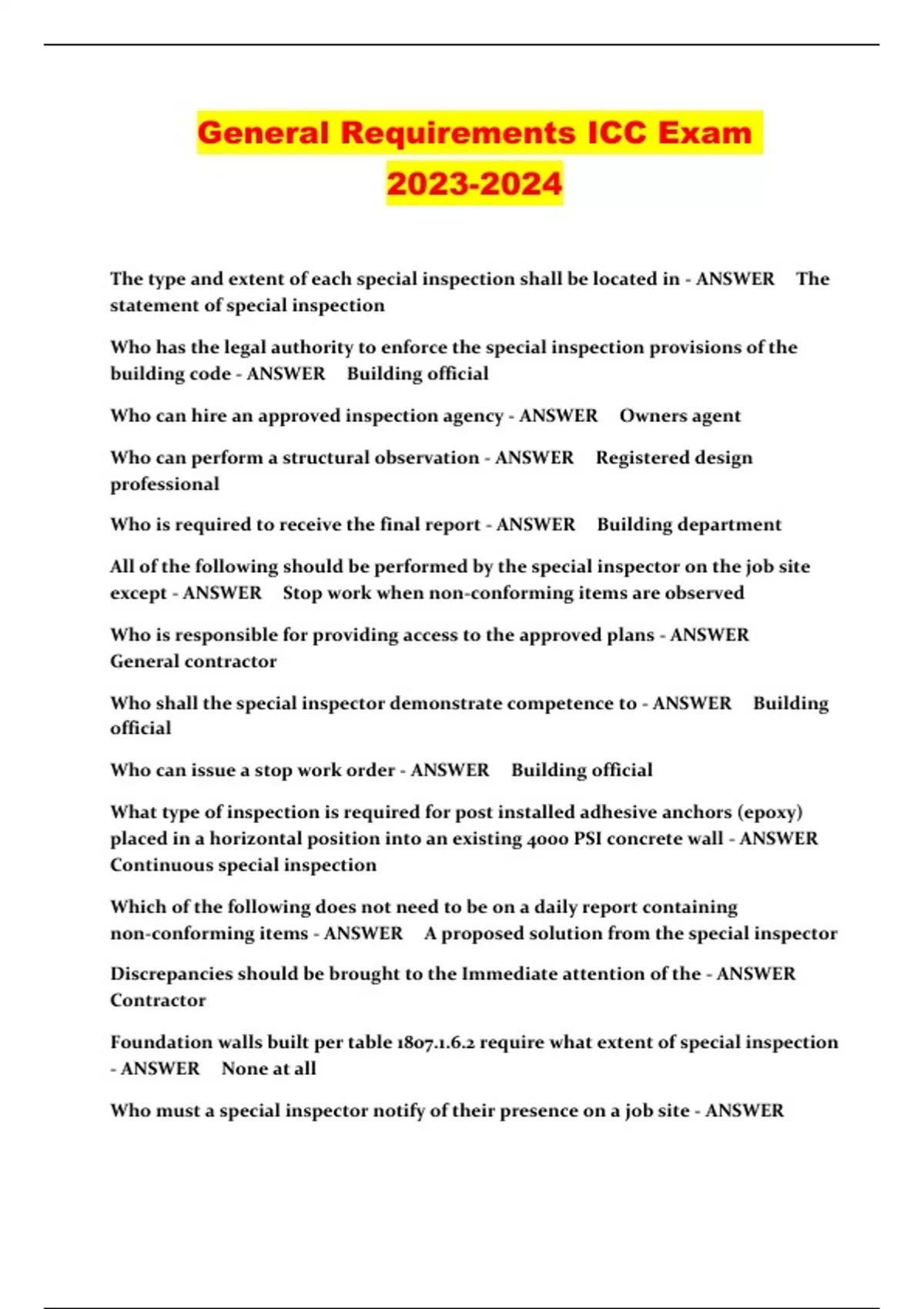 General Requirements ICC Exam 2023-2024

The type and extent of each special inspection shall be located in - ANSWER The statement of special inspection

Who has the legal authority to enforce the special inspection provisions of the building code - ANSWER Building official

Who can hire an approved inspection agency - ANSWER Owners agent

Who can perform a structural observation - ANSWER Registered design professional

Who is required to receive the final report - ANSWER Building department

All of the following should be performed by the special inspector on the job site except - ANSWER Stop work when non-conforming items are observed

Who is responsible for providing access to the approved plans - ANSWER General contractor

Who shall the special inspector demonstrate competence to - ANSWER Building official

Who can issue a stop work order - ANSWER Building official

What type of inspection is required for post installed adhesive anchors (epoxy) placed in a horizontal position into an existing 4000 PSI concrete wall - ANSWER Continuous special inspection

Which of the following does not need to be on a daily report containing non-conforming items - ANSWER A proposed solution from the special inspector

Discrepancies should be brought to the Immediate attention of the - ANSWER Contractor

Foundation walls built per table 1807.1.6.2 require what extent of special inspection - ANSWER None at all

Who must a special inspector notify of their presence on a job site - ANSWER